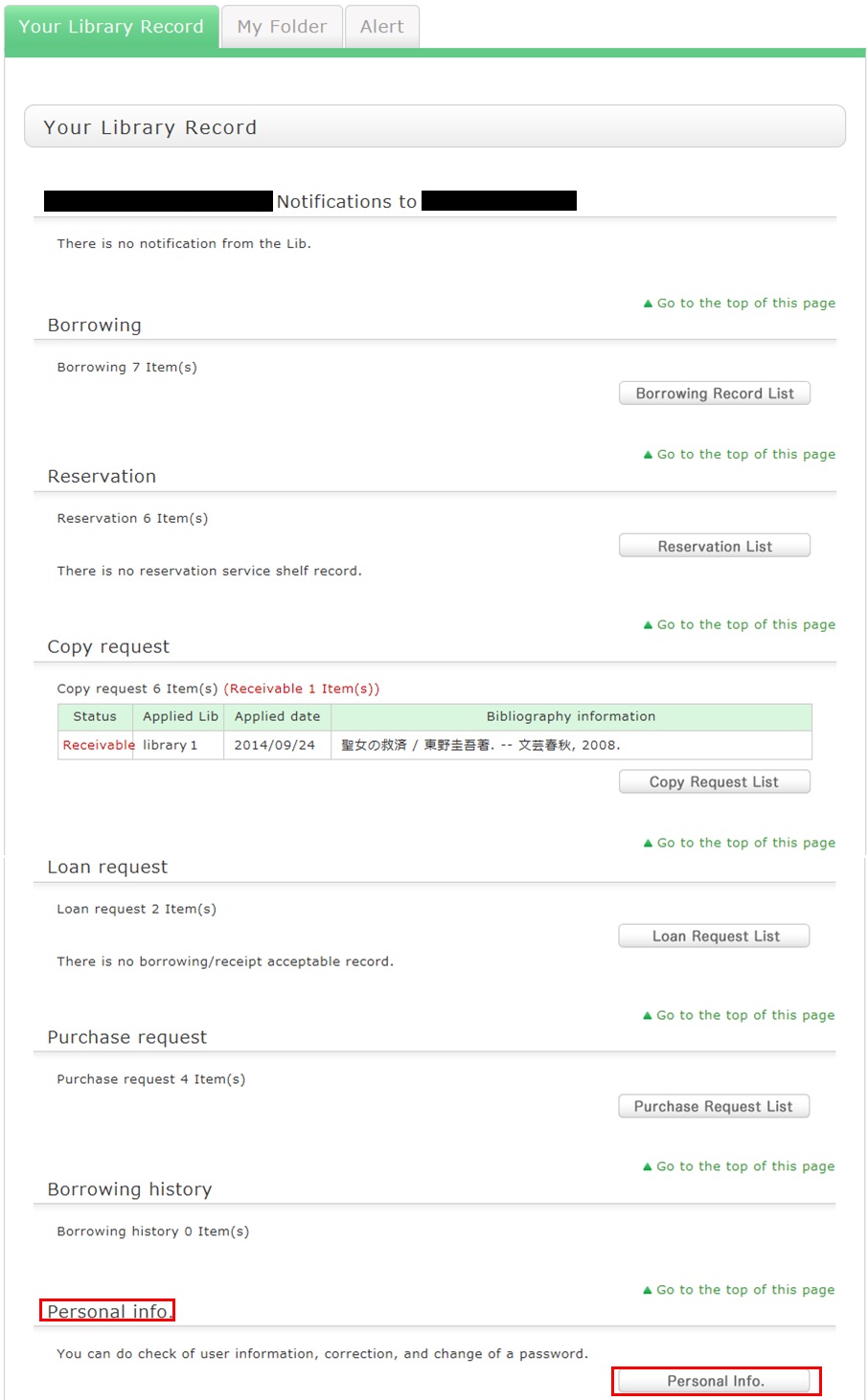 Your Library Record My Folder Alert

Your Library Record

Notifications to

There is no notification from the Lib.

▲ Go to the top of this page

Borrowing

Borrowing 7 Item(s)

Borrowing Record List

▲ Go to the top of this page

Reservation

Reservation 6 Item(s)

Reservation List

There is no reservation service shelf record.

▲ Go to the top of this page

Copy request

Copy request 6 Item(s) (Receivable 1 Item(s))

| Status | Applied Lib | Applied date | Bibliography information |
|---|---|---|---|
| Receivable | library 1 | 2014/09/24 | 聖女の救済 / 東野圭吾著. -- 文芸春秋, 2008. |

Copy Request List

▲ Go to the top of this page

Loan request

Loan request 2 Item(s)

Loan Request List

There is no borrowing/receipt acceptable record.

▲ Go to the top of this page

Purchase request

Purchase request 4 Item(s)

Purchase Request List

▲ Go to the top of this page

Borrowing history

Borrowing history 0 Item(s)

▲ Go to the top of this page

Personal info.

You can do check of user information, correction, and change of a password.

Personal Info.